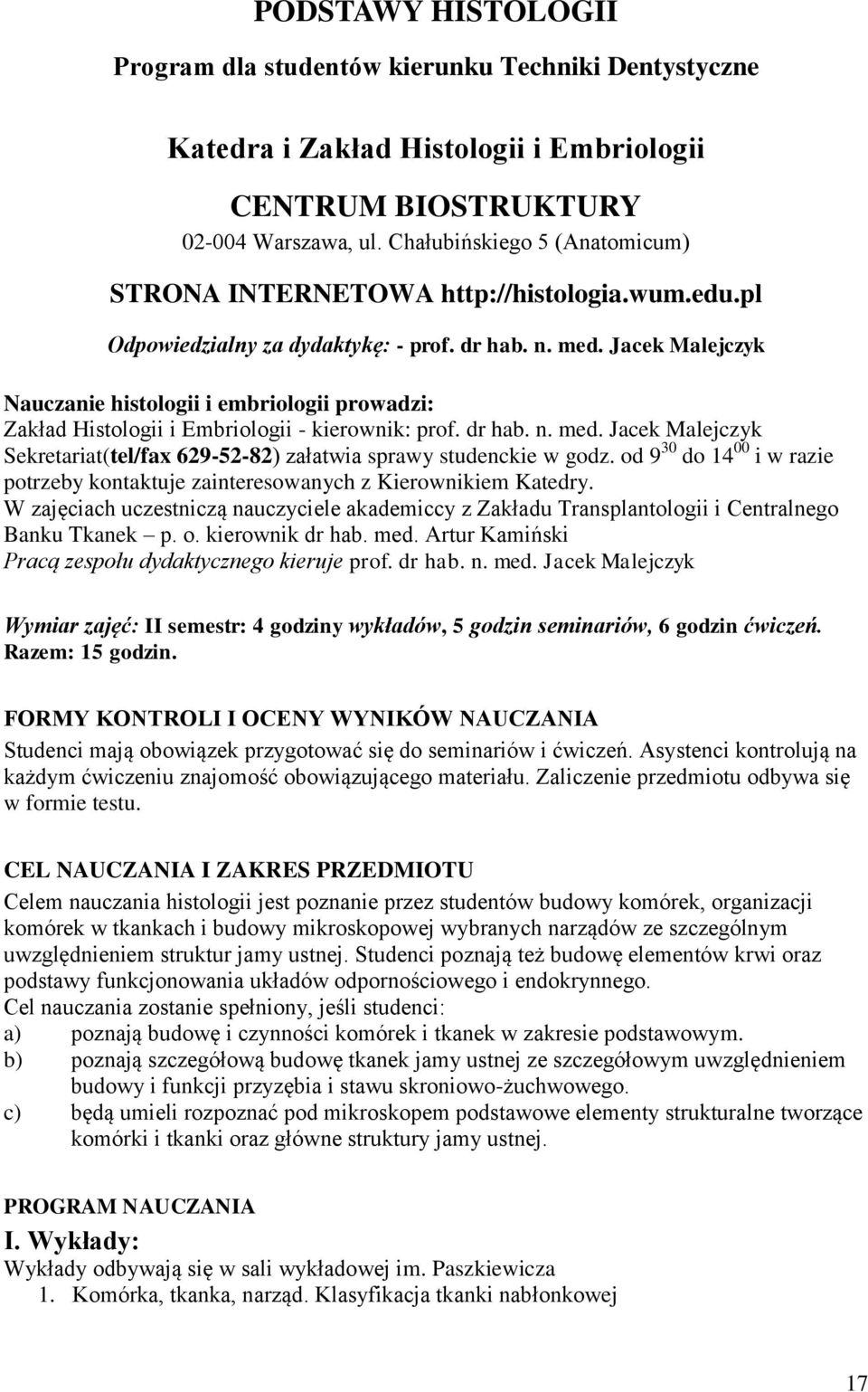 PODSTAWY HISTOLOGII

Program dla studentów kierunku Techniki Dentystyczne

Katedra i Zakład Histologii i Embriologii

CENTRUM BIOSTRUKTURY

02-004 Warszawa, ul. Chałubińskiego 5 (Anatomicum)

STRONA INTERNETOWA http://histologia.wum.edu.pl

Odpowiedzialny za dydaktykę: - prof. dr hab. n. med. Jacek Malejczyk

Nauczanie histologii i embriologii prowadzi:
Zakład Histologii i Embriologii - kierownik: prof. dr hab. n. med. Jacek Malejczyk
Sekretariat(tel/fax 629-52-82) załatwia sprawy studenckie w godz. od $9^{30}$ do $14^{00}$ i w razie potrzeby kontaktuje zainteresowanych z Kierownikiem Katedry.
W zajęciach uczestniczą nauczyciele akademiccy z Zakładu Transplantologii i Centralnego Banku Tkanek – p. o. kierownik dr hab. med. Artur Kamiński
Pracą zespołu dydaktycznego kieruje prof. dr hab. n. med. Jacek Malejczyk

Wymiar zajęć: II semestr: 4 godziny wykładów, 5 godzin seminariów, 6 godzin ćwiczeń.
Razem: 15 godzin.

FORMY KONTROLI I OCENY WYNIKÓW NAUCZANIA
Studenci mają obowiązek przygotować się do seminariów i ćwiczeń. Asystenci kontrolują na każdym ćwiczeniu znajomość obowiązującego materiału. Zaliczenie przedmiotu odbywa się w formie testu.

CEL NAUCZANIA I ZAKRES PRZEDMIOTU
Celem nauczania histologii jest poznanie przez studentów budowy komórek, organizacji komórek w tkankach i budowy mikroskopowej wybranych narządów ze szczególnym uwzględnieniem struktur jamy ustnej. Studenci poznają też budowę elementów krwi oraz podstawy funkcjonowania układów odpornościowego i endokrynnego.
Cel nauczania zostanie spełniony, jeśli studenci:
a) poznają budowę i czynności komórek i tkanek w zakresie podstawowym.
b) poznają szczegółową budowę tkanek jamy ustnej ze szczegółowym uwzględnieniem budowy i funkcji przyzębia i stawu skroniowo-żuchwowego.
c) będą umieli rozpoznać pod mikroskopem podstawowe elementy strukturalne tworzące komórki i tkanki oraz główne struktury jamy ustnej.

PROGRAM NAUCZANIA
I. Wykłady:
Wykłady odbywają się w sali wykładowej im. Paszkiewicza
1. Komórka, tkanka, narząd. Klasyfikacja tkanki nabłonkowej

17